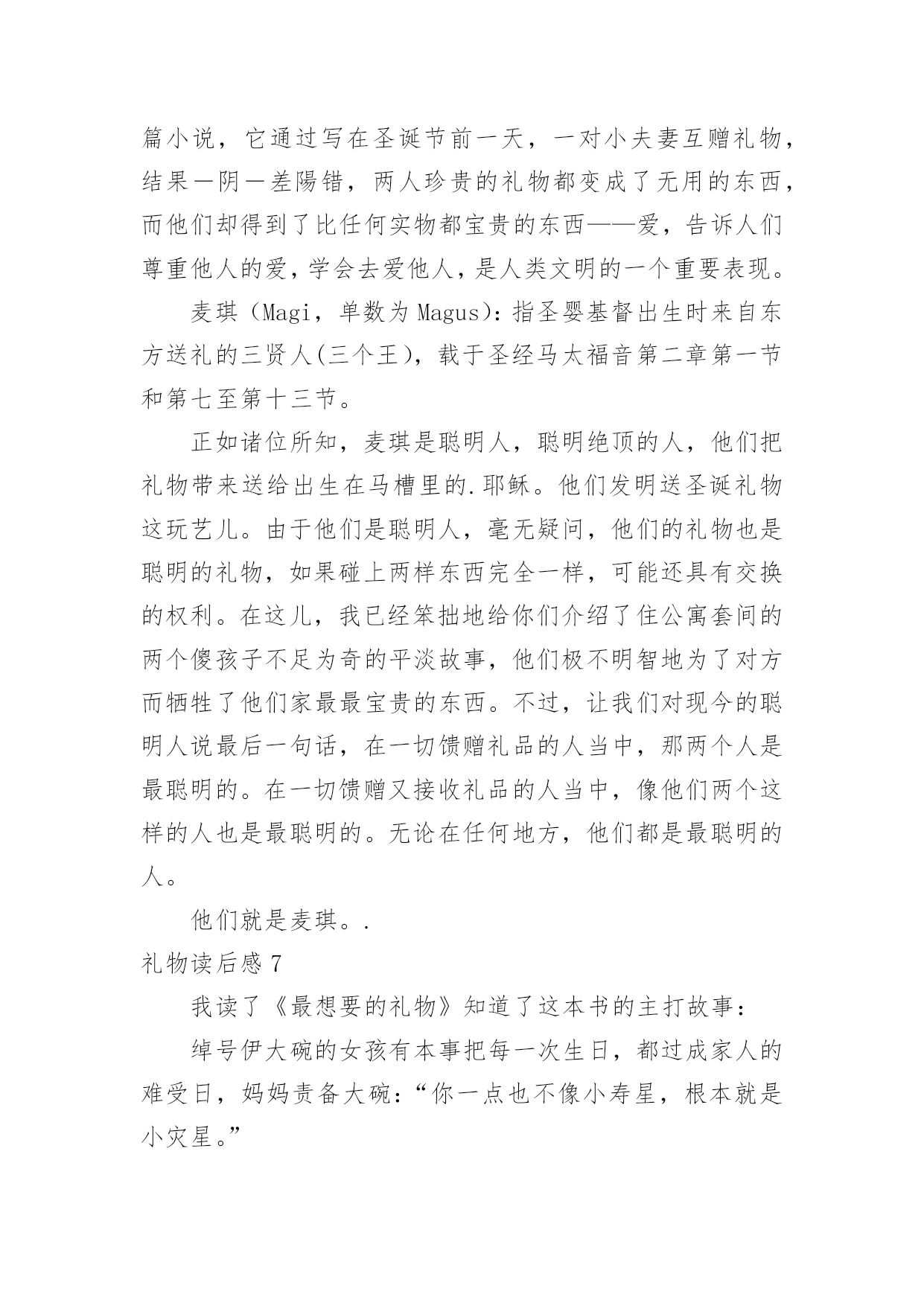 篇小说，它通过写在圣诞节前一天，一对小夫妻互赠礼物，结果一阴一差陽错，两人珍贵的礼物都变成了无用的东西，而他们却得到了比任何实物都宝贵的东西——爱，告诉人们尊重他人的爱，学会去爱他人，是人类文明的一个重要表现。

麦琪（Magi，单数为 Magus）：指圣婴基督出生时来自东方送礼的三贤人(三个王)，载于圣经马太福音第二章第一节和第七至第十三节。

正如诸位所知，麦琪是聪明人，聪明绝顶的人，他们把礼物带来送给出生在马槽里的.耶稣。他们发明送圣诞礼物这玩艺儿。由于他们是聪明人，毫无疑问，他们的礼物也是聪明的礼物，如果碰上两样东西完全一样，可能还具有交换的权利。在这儿，我已经笨拙地给你们介绍了住公寓套间的两个傻孩子不足为奇的平淡故事，他们极不明智地为了对方而牺牲了他们家最最宝贵的东西。不过，让我们对现今的聪明人说最后一句话，在一切馈赠礼品的人当中，那两个人是最聪明的。在一切馈赠又接收礼品的人当中，像他们两个这样的人也是最聪明的。无论在任何地方，他们都是最聪明的人。

他们就是麦琪。.

礼物读后感 7

我读了《最想要的礼物》知道了这本书的主打故事：

绰号伊大碗的女孩有本事把每一次生日，都过成家人的难受日，妈妈责备大碗：“你一点也不像小寿星，根本就是小灾星。”